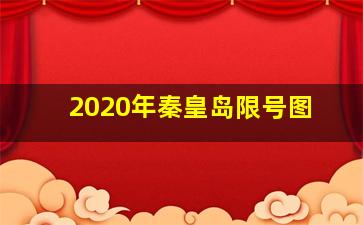 2020年秦皇岛限号图